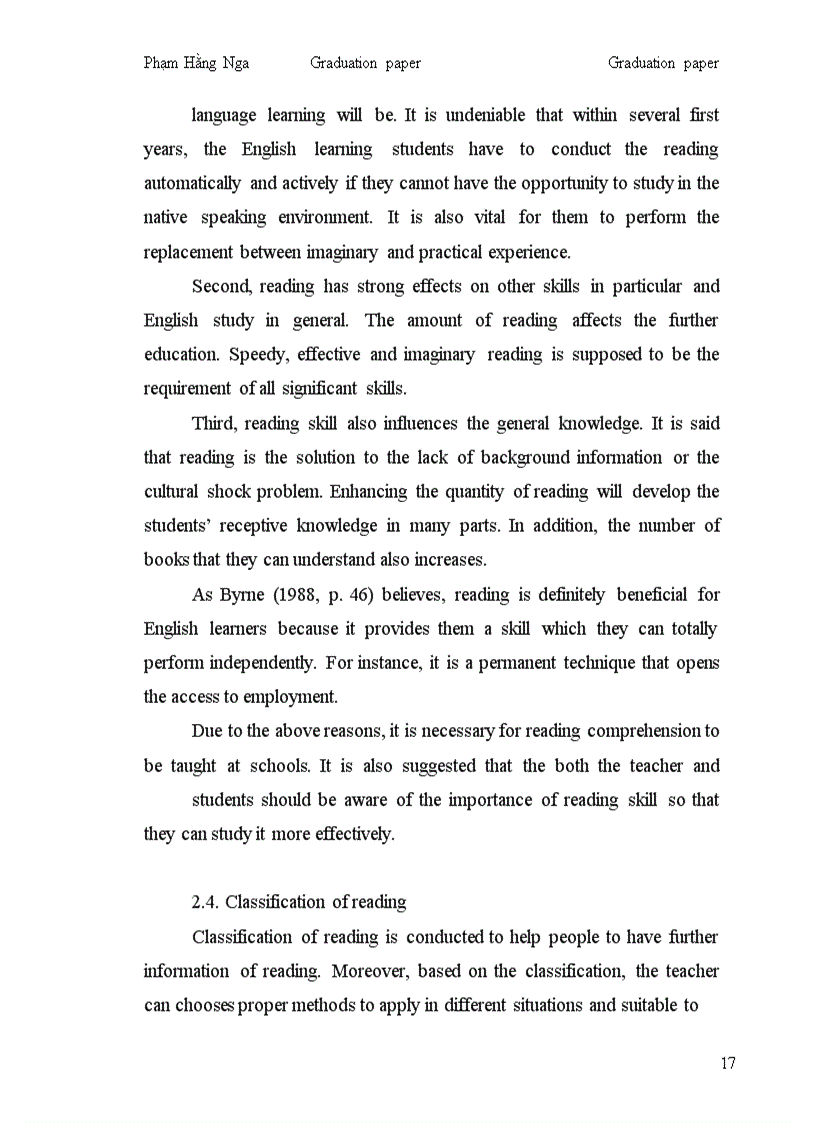 Phạm Hằng Nga Graduation paper Graduation paper

language learning will be. It is undeniable that within several first years, the English learning students have to conduct the reading automatically and actively if they cannot have the opportunity to study in the native speaking environment. It is also vital for them to perform the replacement between imaginary and practical experience.

Second, reading has strong effects on other skills in particular and English study in general. The amount of reading affects the further education. Speedy, effective and imaginary reading is supposed to be the requirement of all significant skills.

Third, reading skill also influences the general knowledge. It is said that reading is the solution to the lack of background information or the cultural shock problem. Enhancing the quantity of reading will develop the students' receptive knowledge in many parts. In addition, the number of books that they can understand also increases.

As Byrne (1988, p. 46) believes, reading is definitely beneficial for English learners because it provides them a skill which they can totally perform independently. For instance, it is a permanent technique that opens the access to employment.

Due to the above reasons, it is necessary for reading comprehension to be taught at schools. It is also suggested that the both the teacher and students should be aware of the importance of reading skill so that they can study it more effectively.

2.4. Classification of reading

Classification of reading is conducted to help people to have further information of reading. Moreover, based on the classification, the teacher can chooses proper methods to apply in different situations and suitable to

17